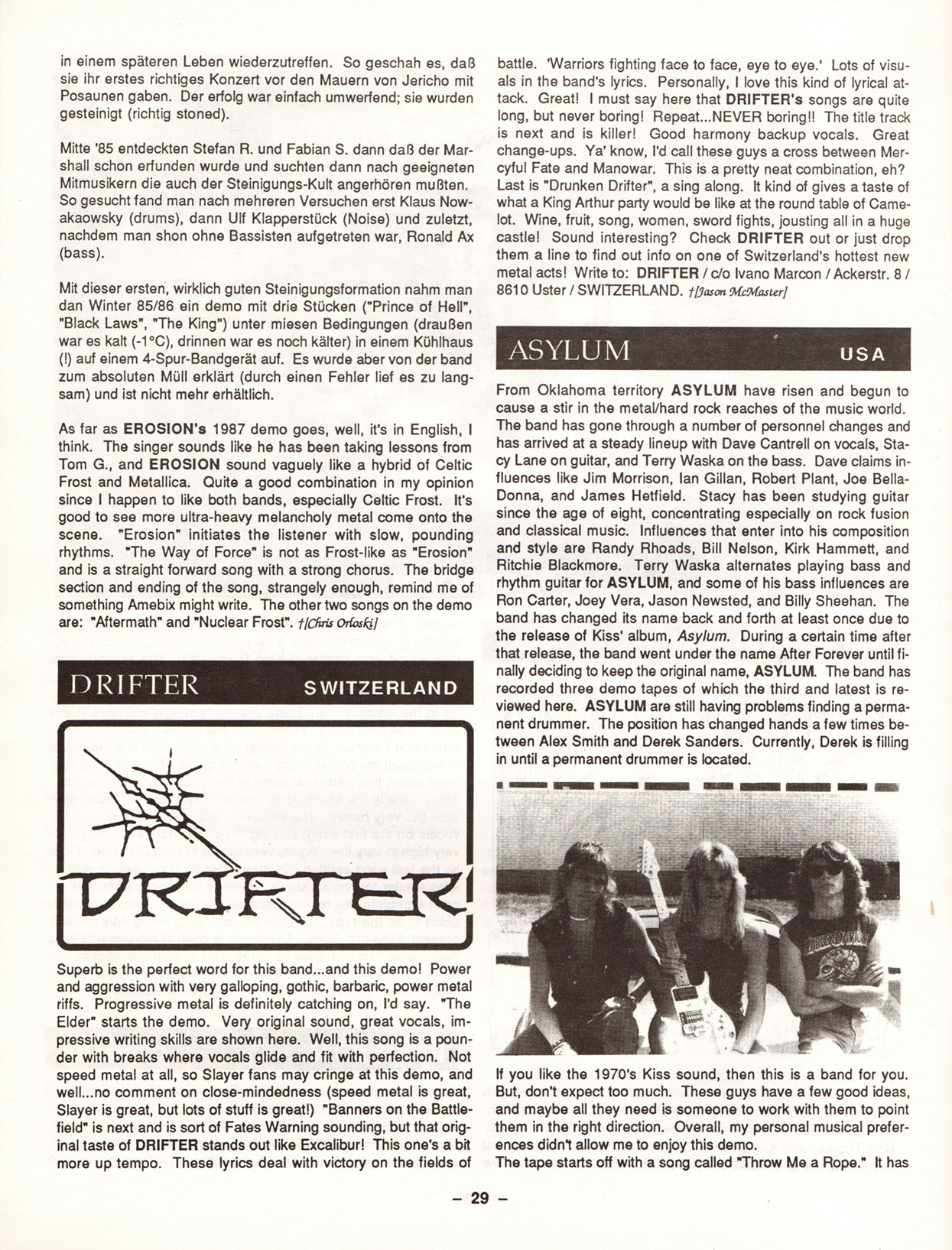 in einem späteren Leben wiederzutreffen. So geschah es, daß sie ihr erstes richtiges Konzert vor den Mauern von Jericho mit Posaunen gaben. Der erfolg war einfach umwerfend; sie wurden gesteinigt (richtig stoned).

Mitte '85 entdeckten Stefan R. und Fabian S. dann daß der Marshall schon erfunden wurde und suchten dann nach geeigneten Mitmusikern die auch der Steinigungs-Kult angerhören mußten. So gesucht fand man nach mehreren Versuchen erst Klaus Nowakaowsky (drums), dann Ulf Klapperstück (Noise) und zuletzt, nachdem man shon ohne Bassisten aufgetreten war, Ronald Ax (bass).

Mit dieser ersten, wirklich guten Steinigungsformation nahm man dan Winter 85/86 ein demo mit drie Stücken ("Prince of Hell", "Black Laws", "The King") unter miesen Bedingungen (draußen war es kalt (-1°C), drinnen war es noch kälter) in einem Kühlhaus (!) auf einem 4-Spur-Bandgerät auf. Es wurde aber von der band zum absoluten Müll erklärt (durch einen Fehler lief es zu langsam) und ist nicht mehr erhältlich.

As far as EROSION's 1987 demo goes, well, it's in English, I think. The singer sounds like he has been taking lessons from Tom G., and EROSION sound vaguely like a hybrid of Celtic Frost and Metallica. Quite a good combination in my opinion since I happen to like both bands, especially Celtic Frost. It's good to see more ultra-heavy melancholy metal come onto the scene. "Erosion" initiates the listener with slow, pounding rhythms. "The Way of Force" is not as Frost-like as "Erosion" and is a straight forward song with a strong chorus. The bridge section and ending of the song, strangely enough, remind me of something Amebix might write. The other two songs on the demo are: "Aftermath" and "Nuclear Frost". †[Chris Orloski]

DRIFTER SWITZERLAND

DRIFTER

Superb is the perfect word for this band...and this demo! Power and aggression with very galloping, gothic, barbaric, power metal riffs. Progressive metal is definitely catching on, I'd say. "The Elder" starts the demo. Very original sound, great vocals, impressive writing skills are shown here. Well, this song is a pounder with breaks where vocals glide and fit with perfection. Not speed metal at all, so Slayer fans may cringe at this demo, and well...no comment on close-mindedness (speed metal is great, Slayer is great, but lots of stuff is great!) "Banners on the Battlefield" is next and is sort of Fates Warning sounding, but that original taste of DRIFTER stands out like Excalibur! This one's a bit more up tempo. These lyrics deal with victory on the fields of battle. 'Warriors fighting face to face, eye to eye.' Lots of visuals in the band's lyrics. Personally, I love this kind of lyrical attack. Great! I must say here that DRIFTER's songs are quite long, but never boring! Repeat...NEVER boring!! The title track is next and is killer! Good harmony backup vocals. Great change-ups. Ya' know, I'd call these guys a cross between Mercyful Fate and Manowar. This is a pretty neat combination, eh? Last is "Drunken Drifter", a sing along. It kind of gives a taste of what a King Arthur party would be like at the round table of Camelot. Wine, fruit, song, women, sword fights, jousting all in a huge castle! Sound interesting? Check DRIFTER out or just drop them a line to find out info on one of Switzerland's hottest new metal acts! Write to: DRIFTER / c/o Ivano Marcon / Ackerstr. 8 / 8610 Uster / SWITZERLAND. †[Jason McMaster]

ASYLUM USA

From Oklahoma territory ASYLUM have risen and begun to cause a stir in the metal/hard rock reaches of the music world. The band has gone through a number of personnel changes and has arrived at a steady lineup with Dave Cantrell on vocals, Stacy Lane on guitar, and Terry Waska on the bass. Dave claims influences like Jim Morrison, Ian Gillan, Robert Plant, Joe Bella-Donna, and James Hetfield. Stacy has been studying guitar since the age of eight, concentrating especially on rock fusion and classical music. Influences that enter into his composition and style are Randy Rhoads, Bill Nelson, Kirk Hammett, and Ritchie Blackmore. Terry Waska alternates playing bass and rhythm guitar for ASYLUM, and some of his bass influences are Ron Carter, Joey Vera, Jason Newsted, and Billy Sheehan. The band has changed its name back and forth at least once due to the release of Kiss' album, Asylum. During a certain time after that release, the band went under the name After Forever until finally deciding to keep the original name, ASYLUM. The band has recorded three demo tapes of which the third and latest is reviewed here. ASYLUM are still having problems finding a permanent drummer. The position has changed hands a few times between Alex Smith and Derek Sanders. Currently, Derek is filling in until a permanent drummer is located.

If you like the 1970's Kiss sound, then this is a band for you. But, don't expect too much. These guys have a few good ideas, and maybe all they need is someone to work with them to point them in the right direction. Overall, my personal musical preferences didn't allow me to enjoy this demo.
The tape starts off with a song called "Throw Me a Rope." It has

– 29 –